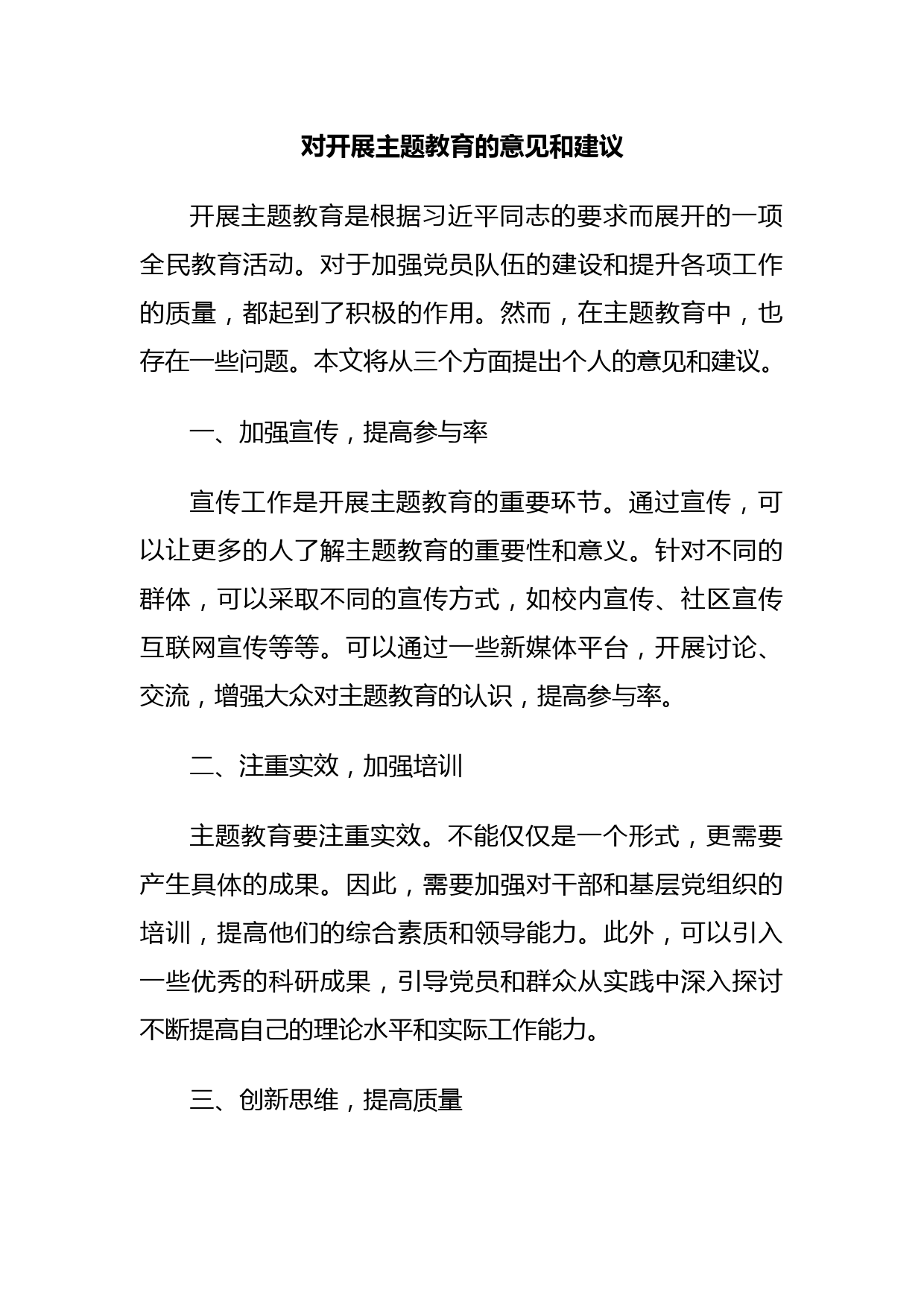 对开展主题教育的意见和建议

开展主题教育是根据习近平同志的要求而展开的一项全民教育活动。对于加强党员队伍的建设和提升各项工作的质量，都起到了积极的作用。然而，在主题教育中，也存在一些问题。本文将从三个方面提出个人的意见和建议。

一、加强宣传，提高参与率

宣传工作是开展主题教育的重要环节。通过宣传，可以让更多的人了解主题教育的重要性和意义。针对不同的群体，可以采取不同的宣传方式，如校内宣传、社区宣传互联网宣传等等。可以通过一些新媒体平台，开展讨论、交流，增强大众对主题教育的认识，提高参与率。

二、注重实效，加强培训

主题教育要注重实效。不能仅仅是一个形式，更需要产生具体的成果。因此，需要加强对干部和基层党组织的培训，提高他们的综合素质和领导能力。此外，可以引入一些优秀的科研成果，引导党员和群众从实践中深入探讨不断提高自己的理论水平和实际工作能力。

三、创新思维，提高质量